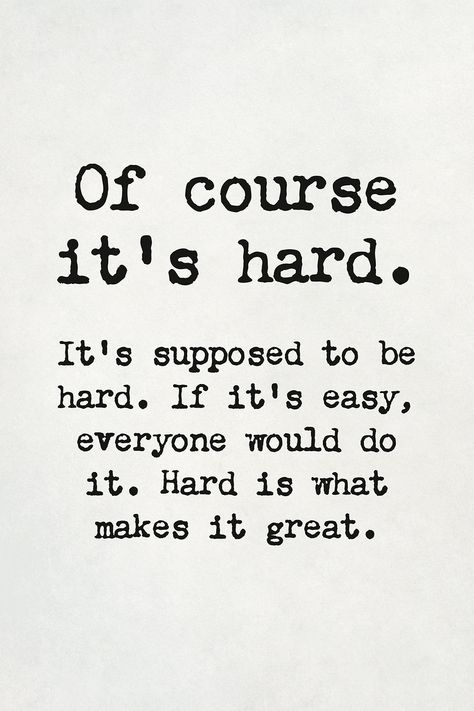 Of course it's hard.

It's supposed to be hard. If it's easy, everyone would do it. Hard is what makes it great.